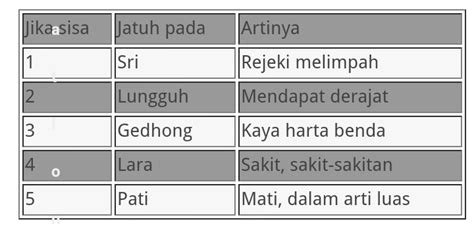 | Jika sisa | Jatuh pada | Artinya |
|---|---|---|
| 1 | Sri | Rejeki melimpah |
| 2 | Lungguh | Mendapat derajat |
| 3 | Gedhong | Kaya harta benda |
| 4 | Lara | Sakit, sakit-sakitan |
| 5 | Pati | Mati, dalam arti luas |